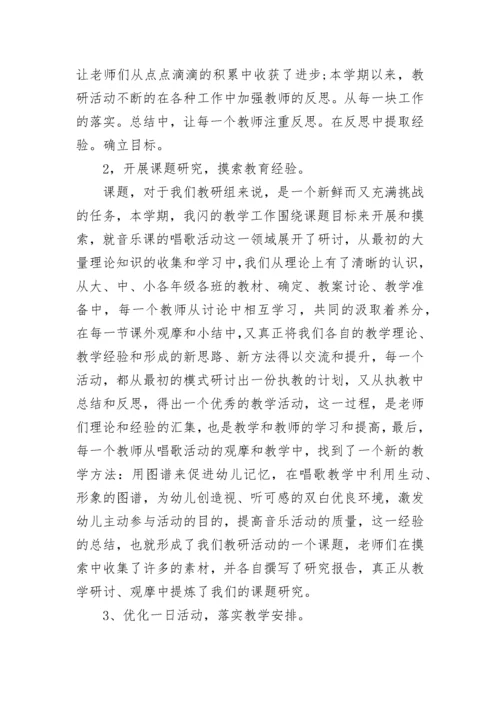 让老师们从点点滴滴的积累中收获了进步;本学期以来，教研活动不断的在各种工作中加强教师的反思。从每一块工作的落实。总结中，让每一个教师注重反思。在反思中提取经验。确立目标。

2，开展课题研究，摸索教育经验。

课题，对于我们教研组来说，是一个新鲜而又充满挑战的任务，本学期，我闪的教学工作围绕课题目标来开展和摸索，就音乐课的唱歌活动这一领域展开了研讨，从最初的大量理论知识的收集和学习中，我们从理论上有了清晰的认识，从大、中、小各年级各班的教材、确定、教案讨论、教学准备中，每一个教师从讨论中相互学习，共同的汲取着养分，在每一节课外观摩和小结中，又真正将我们各自的教学理论、教学经验和形成的新思路、新方法得以交流和提升，每一个活动，都从最初的模式研讨出一份执教的计划，又从执教中总结和反思，得出一个优秀的教学活动，这一过程，是老师们理论和经验的汇集，也是教学和教师的学习和提高，最后，每一个教师从唱歌活动的观摩和教学中，找到了一个新的教学方法：用图谱来促进幼儿记忆，在唱歌教学中利用生动、形象的图谱，为幼儿创造视、听可感的双白优良环境，激发幼儿主动参与活动的目的，提高音乐活动的质量，这一经验的总结，也就形成了我们教研活动的一个课题，老师们在摸索中收集了许多的素材，并各自撰写了研究报告，真正从教学研讨、观摩中提炼了我们的课题研究。

3、优化一日活动，落实教学安排。